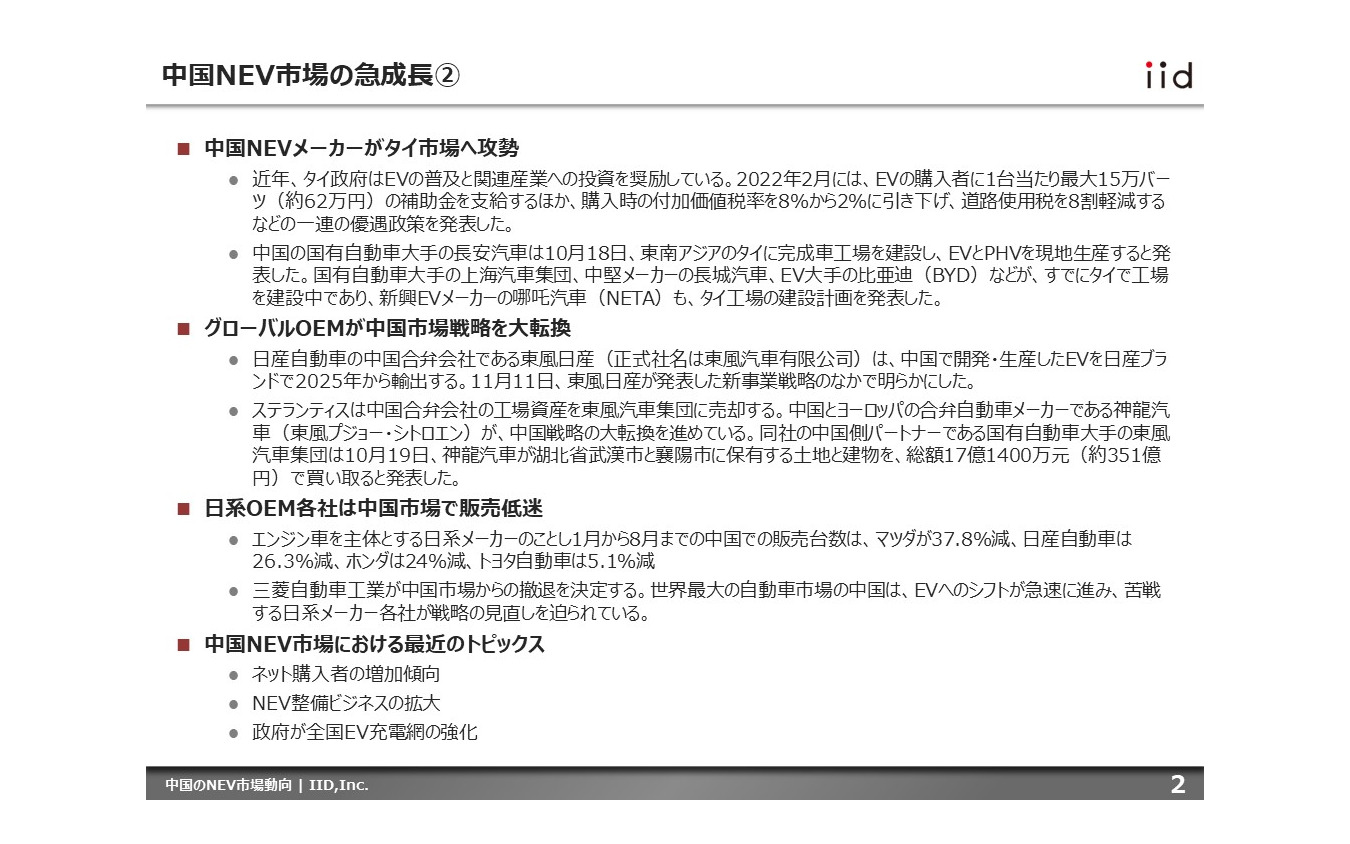 中国NEV市場の急成長②

iid

■ 中国NEVメーカーがタイ市場へ攻勢

● 近年、タイ政府はEVの普及と関連産業への投資を奨励している。2022年2月には、EVの購入者に1台当たり最大15万バーツ（約62万円）の補助金を支給するほか、購入時の付加価値税率を8%から2%に引き下げ、道路使用税を8割軽減するなどの一連の優遇政策を発表した。

● 中国の国有自動車大手の長安汽車は10月18日、東南アジアのタイに完成車工場を建設し、EVとPHVを現地生産すると発表した。国有自動車大手の上海汽車集団、中堅メーカーの長城汽車、EV大手の比亜迪（BYD）などが、すでにタイで工場を建設中であり、新興EVメーカーの哪吒汽車（NETA）も、タイ工場の建設計画を発表した。

■ グローバルOEMが中国市場戦略を大転換

● 日産自動車の中国合弁会社である東風日産（正式社名は東風汽車有限公司）は、中国で開発・生産したEVを日産ブランドで2025年から輸出する。11月11日、東風日産が発表した新事業戦略のなかで明らかにした。

● ステランティスは中国合弁会社の工場資産を東風汽車集団に売却する。中国とヨーロッパの合弁自動車メーカーである神龍汽車（東風プジョー・シトロエン）が、中国戦略の大転換を進めている。同社の中国側パートナーである国有自動車大手の東風汽車集団は10月19日、神龍汽車が湖北省武漢市と襄陽市に保有する土地と建物を、総額17億1400万元（約351億円）で買い取ると発表した。

■ 日系OEM各社は中国市場で販売低迷

● エンジン車を主体とする日系メーカーのことし1月から8月までの中国での販売台数は、マツダが37.8%減、日産自動車は26.3%減、ホンダは24%減、トヨタ自動車は5.1%減

● 三菱自動車工業が中国市場からの撤退を決定する。世界最大の自動車市場の中国は、EVへのシフトが急速に進み、苦戦する日系メーカー各社が戦略の見直しを迫られている。

■ 中国NEV市場における最近のトピックス

● ネット購入者の増加傾向

● NEV整備ビジネスの拡大

● 政府が全国EV充電網の強化

中国のNEV市場動向 | IID,Inc.

2